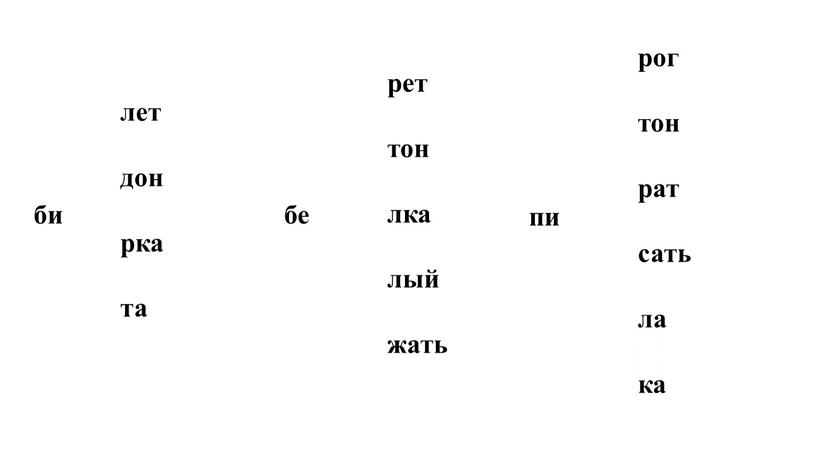 би

лет

дон

рка

та

бе

рет

тон

лка

лый

жать

пи

рог

тон

рат

сать

ла

ка